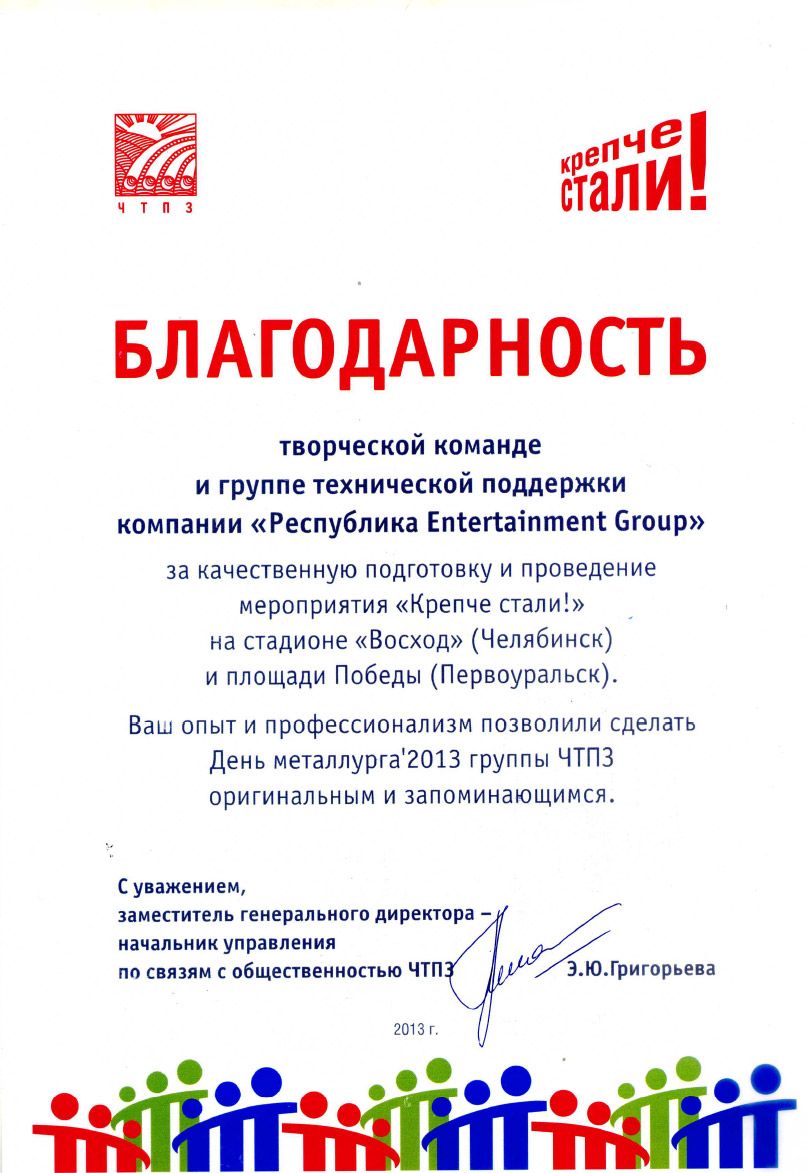 ЧТПЗ

крепче стали!

БЛАГОДАРНОСТЬ

творческой команде
и группе технической поддержки
компании «Республика Entertainment Group»

за качественную подготовку и проведение мероприятия «Крепче стали!» на стадионе «Восход» (Челябинск) и площади Победы (Первоуральск).

Ваш опыт и профессионализм позволили сделать День металлурга'2013 группы ЧТПЗ оригинальным и запоминающимся.

С уважением,
заместитель генерального директора –
начальник управления
по связям с общественностью ЧТПЗ Э.Ю.Григорьева

2013 г.